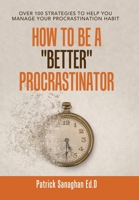 OVER 100 STRATEGIES TO HELP YOU MANAGE YOUR PROCRASTINATION HABIT

HOW TO BE A "BETTER" PROCRASTINATOR

12
1
2
3
4
5

Patrick Sanaghan Ed.D